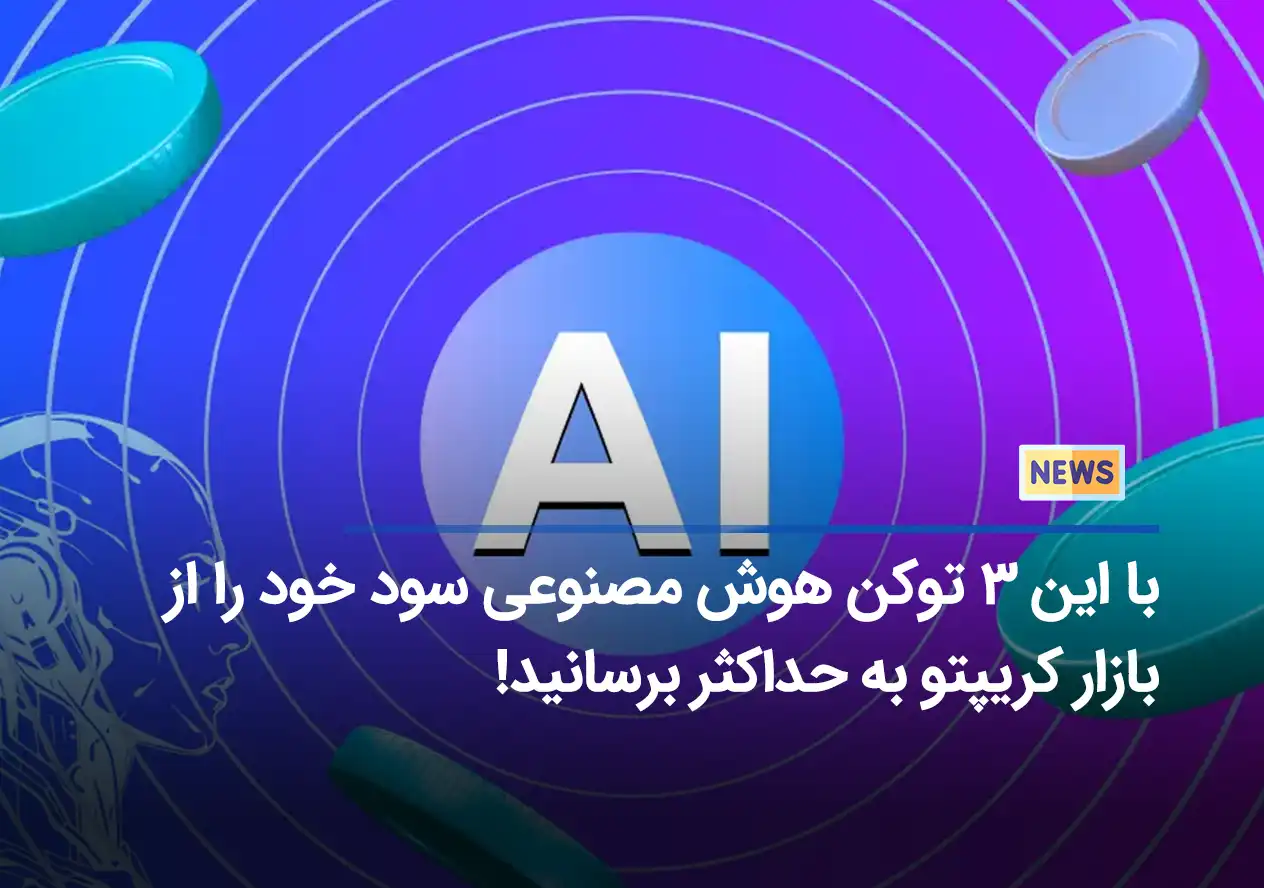 AI

NEWS

با این ۳ توکن هوش مصنوعی سود خود را از بازار کریپتو به حداکثر برسانید!